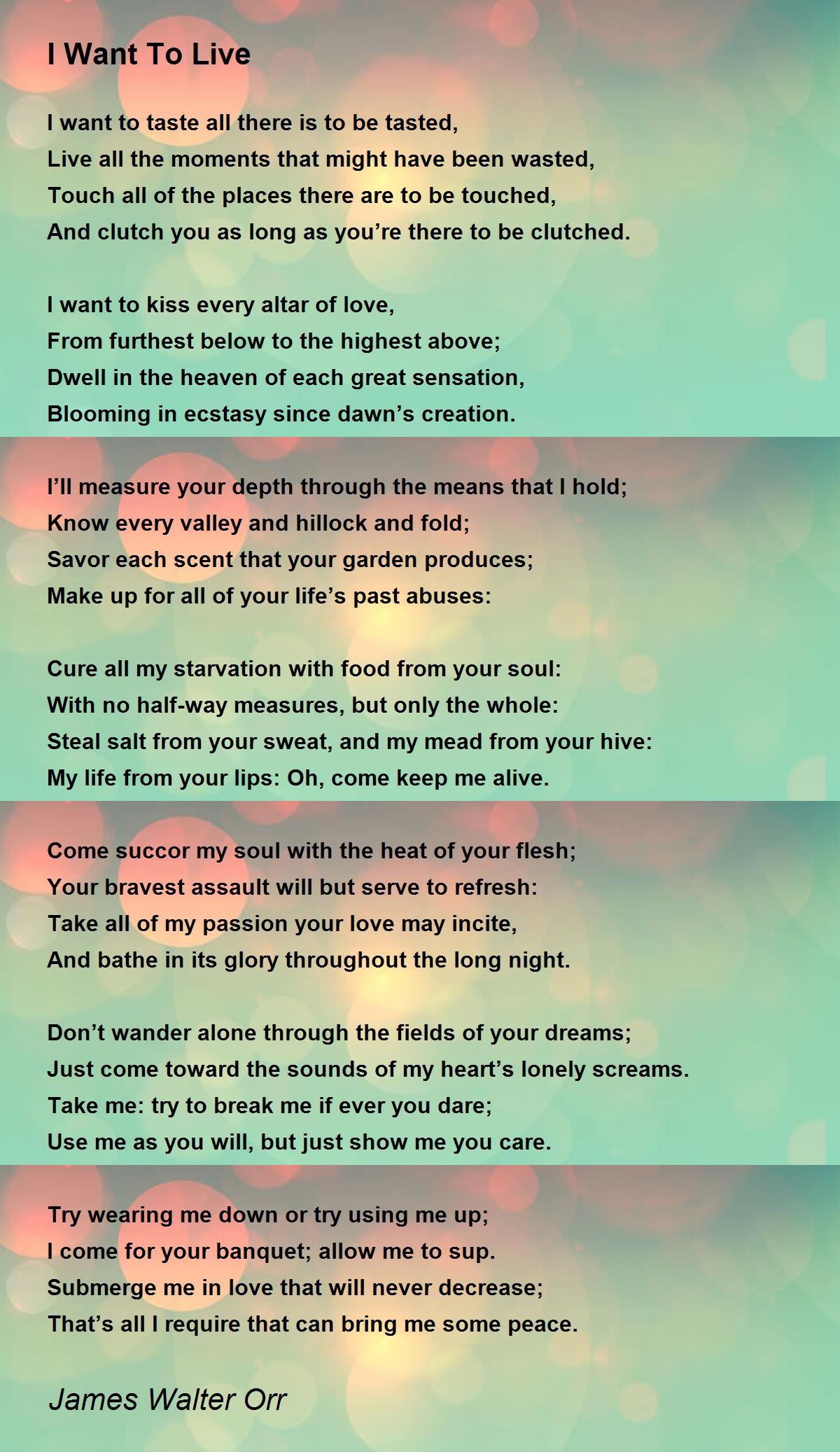 I Want To Live

I want to taste all there is to be tasted,
Live all the moments that might have been wasted,
Touch all of the places there are to be touched,
And clutch you as long as you're there to be clutched.

I want to kiss every altar of love,
From furthest below to the highest above;
Dwell in the heaven of each great sensation,
Blooming in ecstasy since dawn's creation.

I'll measure your depth through the means that I hold;
Know every valley and hillock and fold;
Savor each scent that your garden produces;
Make up for all of your life's past abuses:

Cure all my starvation with food from your soul:
With no half-way measures, but only the whole:
Steal salt from your sweat, and my mead from your hive:
My life from your lips: Oh, come keep me alive.

Come succor my soul with the heat of your flesh;
Your bravest assault will but serve to refresh:
Take all of my passion your love may incite,
And bathe in its glory throughout the long night.

Don't wander alone through the fields of your dreams;
Just come toward the sounds of my heart's lonely screams.
Take me: try to break me if ever you dare;
Use me as you will, but just show me you care.

Try wearing me down or try using me up;
I come for your banquet; allow me to sup.
Submerge me in love that will never decrease;
That's all I require that can bring me some peace.

James Walter Orr